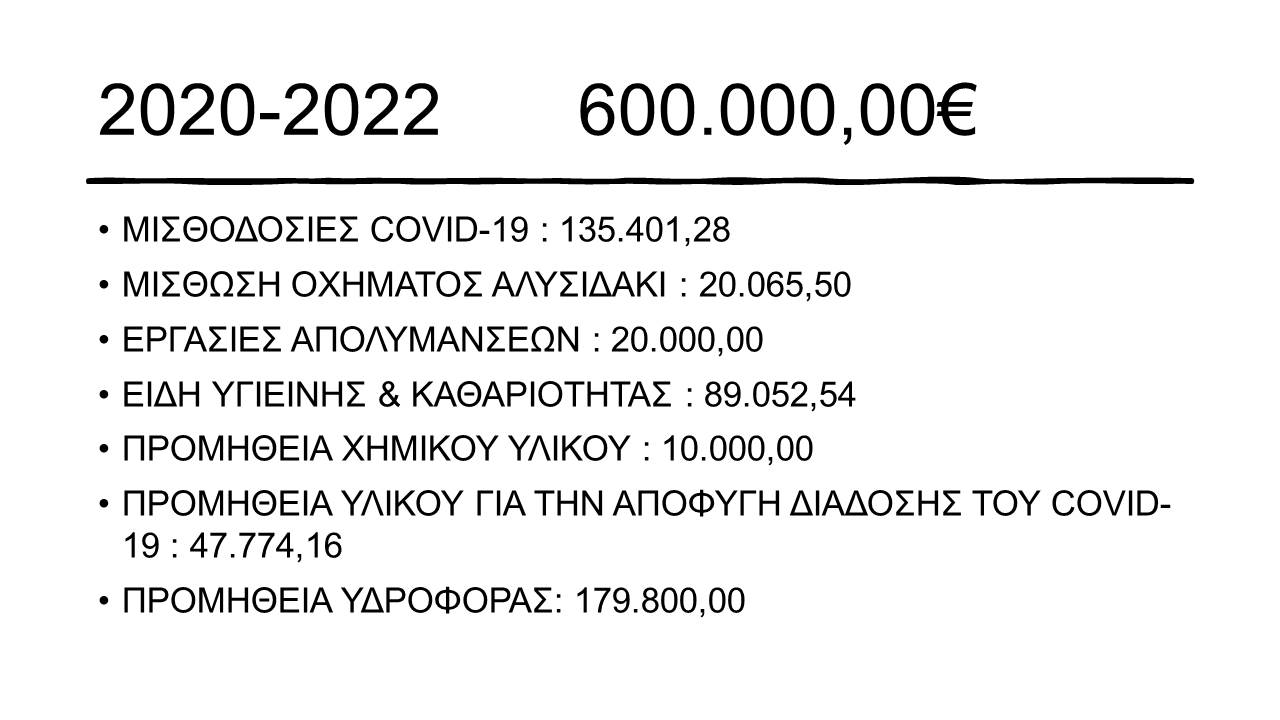 2020-2022 600.000,00€

• ΜΙΣΘΟΔΟΣΙΕΣ COVID-19 : 135.401,28
• ΜΙΣΘΩΣΗ ΟΧΗΜΑΤΟΣ ΑΛΥΣΙΔΑΚΙ : 20.065,50
• ΕΡΓΑΣΙΕΣ ΑΠΟΛΥΜΑΝΣΕΩΝ : 20.000,00
• ΕΙΔΗ ΥΓΙΕΙΝΗΣ & ΚΑΘΑΡΙΟΤΗΤΑΣ : 89.052,54
• ΠΡΟΜΗΘΕΙΑ ΧΗΜΙΚΟΥ ΥΛΙΚΟΥ : 10.000,00
• ΠΡΟΜΗΘΕΙΑ ΥΛΙΚΟΥ ΓΙΑ ΤΗΝ ΑΠΟΦΥΓΗ ΔΙΑΔΟΣΗΣ ΤΟΥ COVID-19 : 47.774,16
• ΠΡΟΜΗΘΕΙΑ ΥΔΡΟΦΟΡΑΣ: 179.800,00